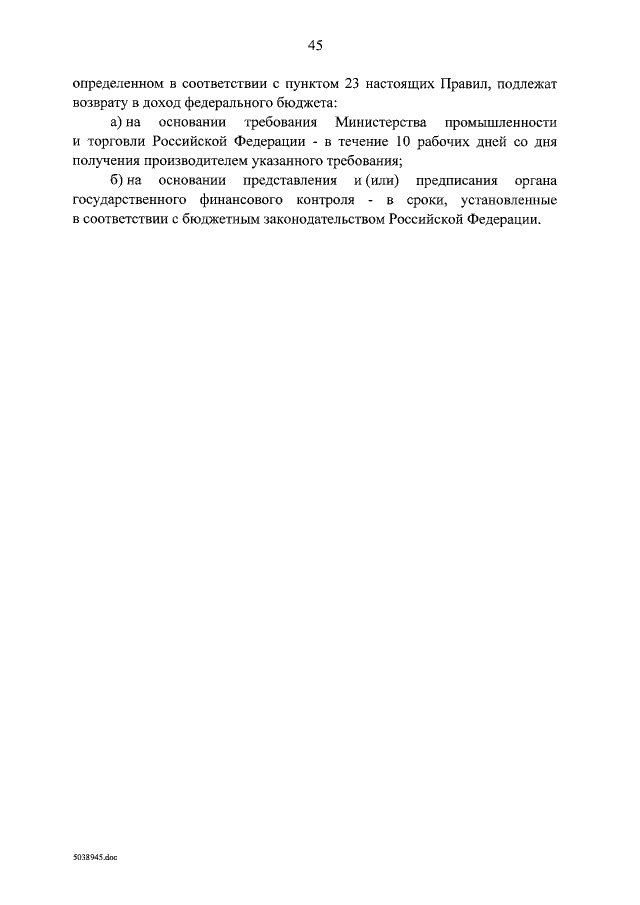 45

определенном в соответствии с пунктом 23 настоящих Правил, подлежат возврату в доход федерального бюджета:

а) на основании требования Министерства промышленности и торговли Российской Федерации - в течение 10 рабочих дней со дня получения производителем указанного требования;

б) на основании представления и (или) предписания органа государственного финансового контроля - в сроки, установленные в соответствии с бюджетным законодательством Российской Федерации.

5038945.doc